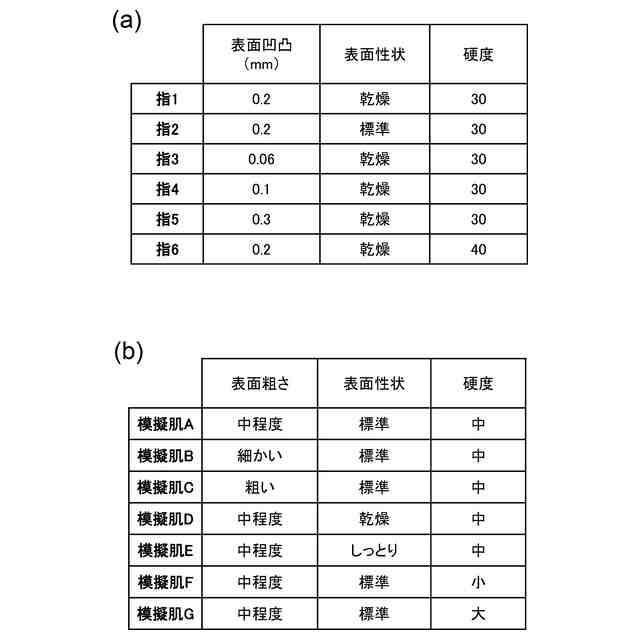 (a)

| | 表面凹凸 (mm) | 表面性状 | 硬度 |
|---|---|---|---|
| 指1 | 0.2 | 乾燥 | 30 |
| 指2 | 0.2 | 標準 | 30 |
| 指3 | 0.06 | 乾燥 | 30 |
| 指4 | 0.1 | 乾燥 | 30 |
| 指5 | 0.3 | 乾燥 | 30 |
| 指6 | 0.2 | 乾燥 | 40 |

(b)

| | 表面粗さ | 表面性状 | 硬度 |
|---|---|---|---|
| 模擬肌A | 中程度 | 標準 | 中 |
| 模擬肌B | 細かい | 標準 | 中 |
| 模擬肌C | 粗い | 標準 | 中 |
| 模擬肌D | 中程度 | 乾燥 | 中 |
| 模擬肌E | 中程度 | しっとり | 中 |
| 模擬肌F | 中程度 | 標準 | 小 |
| 模擬肌G | 中程度 | 標準 | 大 |